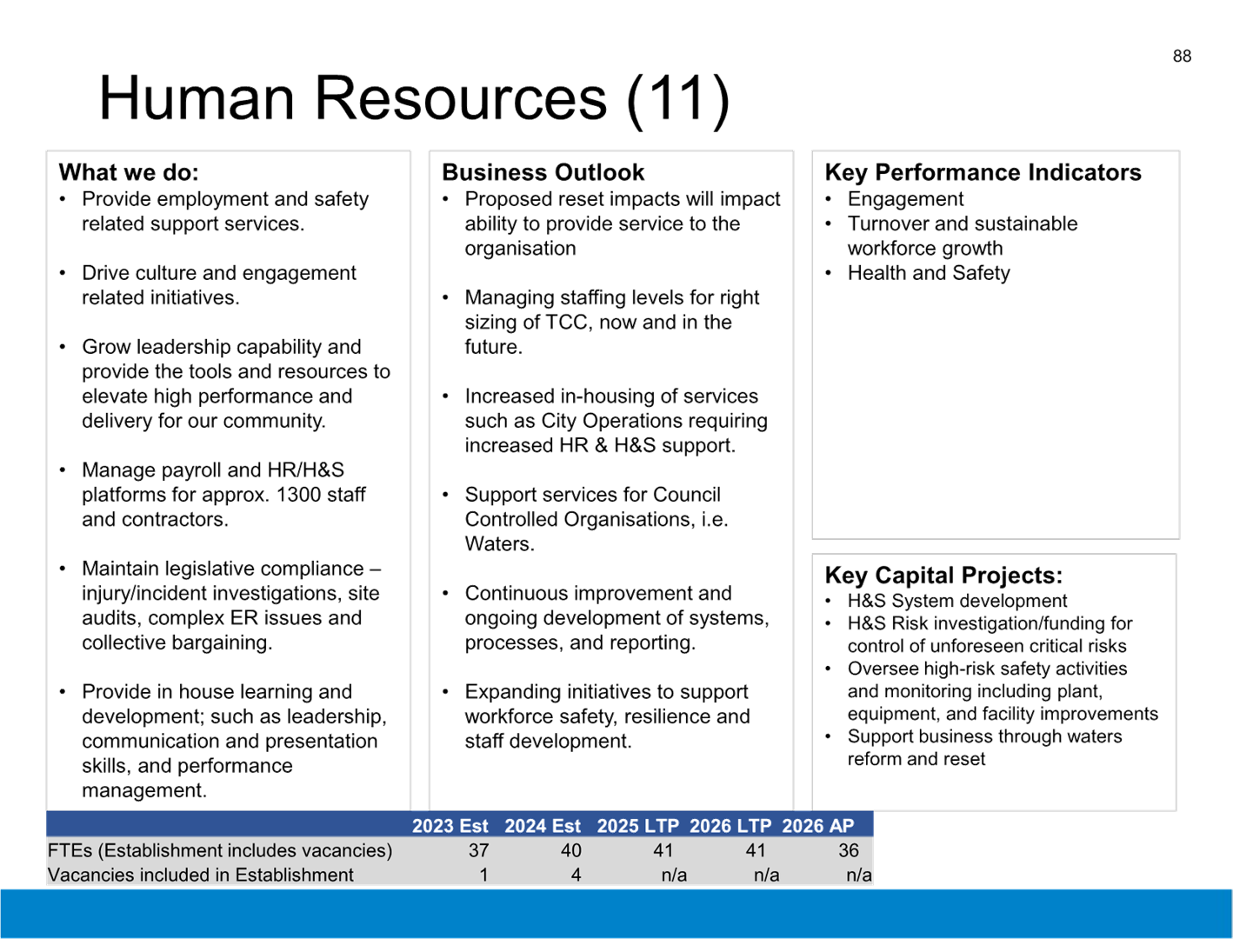 88

Human Resources (11)

What we do:
• Provide employment and safety related support services.

• Drive culture and engagement related initiatives.

• Grow leadership capability and provide the tools and resources to elevate high performance and delivery for our community.

• Manage payroll and HR/H&S platforms for approx. 1300 staff and contractors.

• Maintain legislative compliance – injury/incident investigations, site audits, complex ER issues and collective bargaining.

• Provide in house learning and development; such as leadership, communication and presentation skills, and performance management.

Business Outlook
• Proposed reset impacts will impact ability to provide service to the organisation

• Managing staffing levels for right sizing of TCC, now and in the future.

• Increased in-housing of services such as City Operations requiring increased HR & H&S support.

• Support services for Council Controlled Organisations, i.e. Waters.

• Continuous improvement and ongoing development of systems, processes, and reporting.

• Expanding initiatives to support workforce safety, resilience and staff development.

Key Performance Indicators
• Engagement
• Turnover and sustainable workforce growth
• Health and Safety

Key Capital Projects:
• H&S System development
• H&S Risk investigation/funding for control of unforeseen critical risks
• Oversee high-risk safety activities and monitoring including plant, equipment, and facility improvements
• Support business through waters reform and reset

| | 2023 Est | 2024 Est | 2025 LTP | 2026 LTP | 2026 AP |
|---|---|---|---|---|---|
| FTEs (Establishment includes vacancies) | 37 | 40 | 41 | 41 | 36 |
| Vacancies included in Establishment | 1 | 4 | n/a | n/a | n/a |